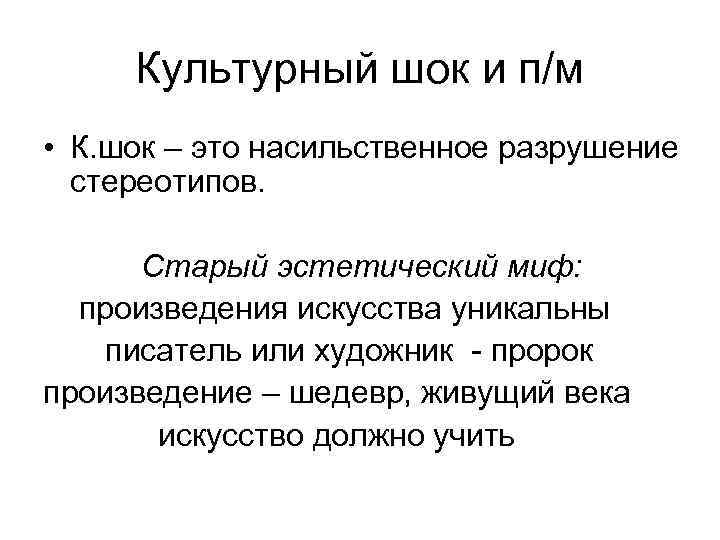 Культурный шок и п/м

• К.шок – это насильственное разрушение стереотипов.

Старый эстетический миф:
произведения искусства уникальны
писатель или художник - пророк
произведение – шедевр, живущий века
искусство должно учить